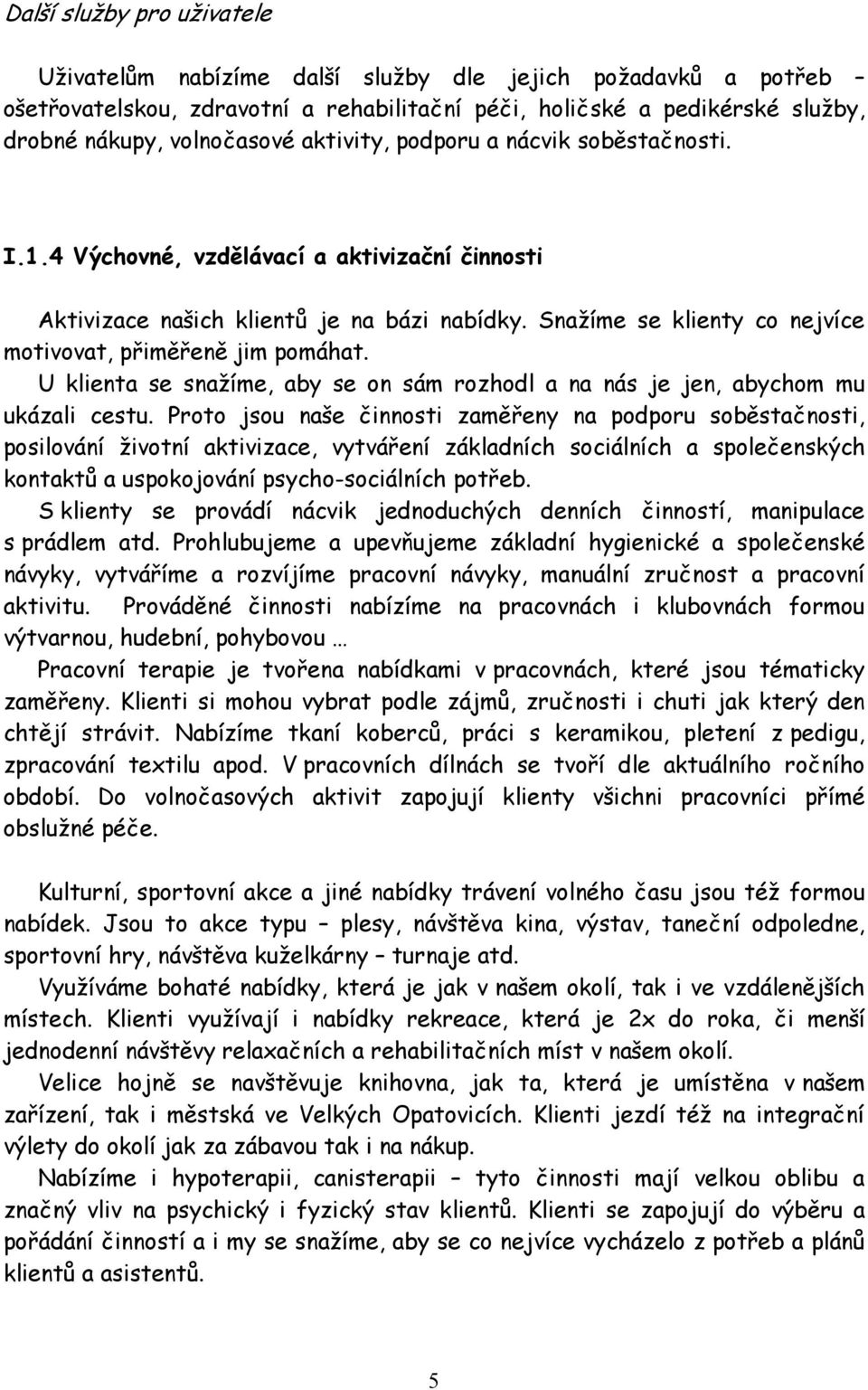 Další služby pro uživatele

Uživatelům nabízíme další služby dle jejich požadavků a potřeb – ošetřovatelskou, zdravotní a rehabilitační péči, holičské a pedikérské služby, drobné nákupy, volnočasové aktivity, podporu a nácvik soběstačnosti.

I.1.4 Výchovné, vzdělávací a aktivizační činnosti

Aktivizace našich klientů je na bázi nabídky. Snažíme se klienty co nejvíce motivovat, přiměřeně jim pomáhat.

U klienta se snažíme, aby se on sám rozhodl a na nás je jen, abychom mu ukázali cestu. Proto jsou naše činnosti zaměřeny na podporu soběstačnosti, posilování životní aktivizace, vytváření základních sociálních a společenských kontaktů a uspokojování psycho-sociálních potřeb.

S klienty se provádí nácvik jednoduchých denních činností, manipulace s prádlem atd. Prohlubujeme a upevňujeme základní hygienické a společenské návyky, vytváříme a rozvíjíme pracovní návyky, manuální zručnost a pracovní aktivitu. Prováděné činnosti nabízíme na pracovnách i klubovnách formou výtvarnou, hudební, pohybovou …

Pracovní terapie je tvořena nabídkami v pracovnách, které jsou tématicky zaměřeny. Klienti si mohou vybrat podle zájmů, zručnosti i chuti jak který den chtějí strávit. Nabízíme tkaní koberců, práci s keramikou, pletení z pedigu, zpracování textilu apod. V pracovních dílnách se tvoří dle aktuálního ročního období. Do volnočasových aktivit zapojují klienty všichni pracovníci přímé obslužné péče.

Kulturní, sportovní akce a jiné nabídky trávení volného času jsou též formou nabídek. Jsou to akce typu – plesy, návštěva kina, výstav, taneční odpoledne, sportovní hry, návštěva kuželkárny – turnaje atd.

Využíváme bohaté nabídky, která je jak v našem okolí, tak i ve vzdálenějších místech. Klienti využívají i nabídky rekreace, která je 2x do roka, či menší jednodenní návštěvy relaxačních a rehabilitačních míst v našem okolí.

Velice hojně se navštěvuje knihovna, jak ta, která je umístěna v našem zařízení, tak i městská ve Velkých Opatovicích. Klienti jezdí též na integrační výlety do okolí jak za zábavou tak i na nákup.

Nabízíme i hypoterapii, canisterapii – tyto činnosti mají velkou oblibu a značný vliv na psychický i fyzický stav klientů. Klienti se zapojují do výběru a pořádání činností a i my se snažíme, aby se co nejvíce vycházelo z potřeb a plánů klientů a asistentů.

5